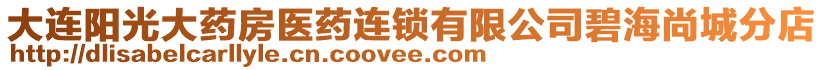 大连阳光大药房医药连锁有限公司碧海尚城分店
http://dlisabelcarllyle.cn.coovee.com